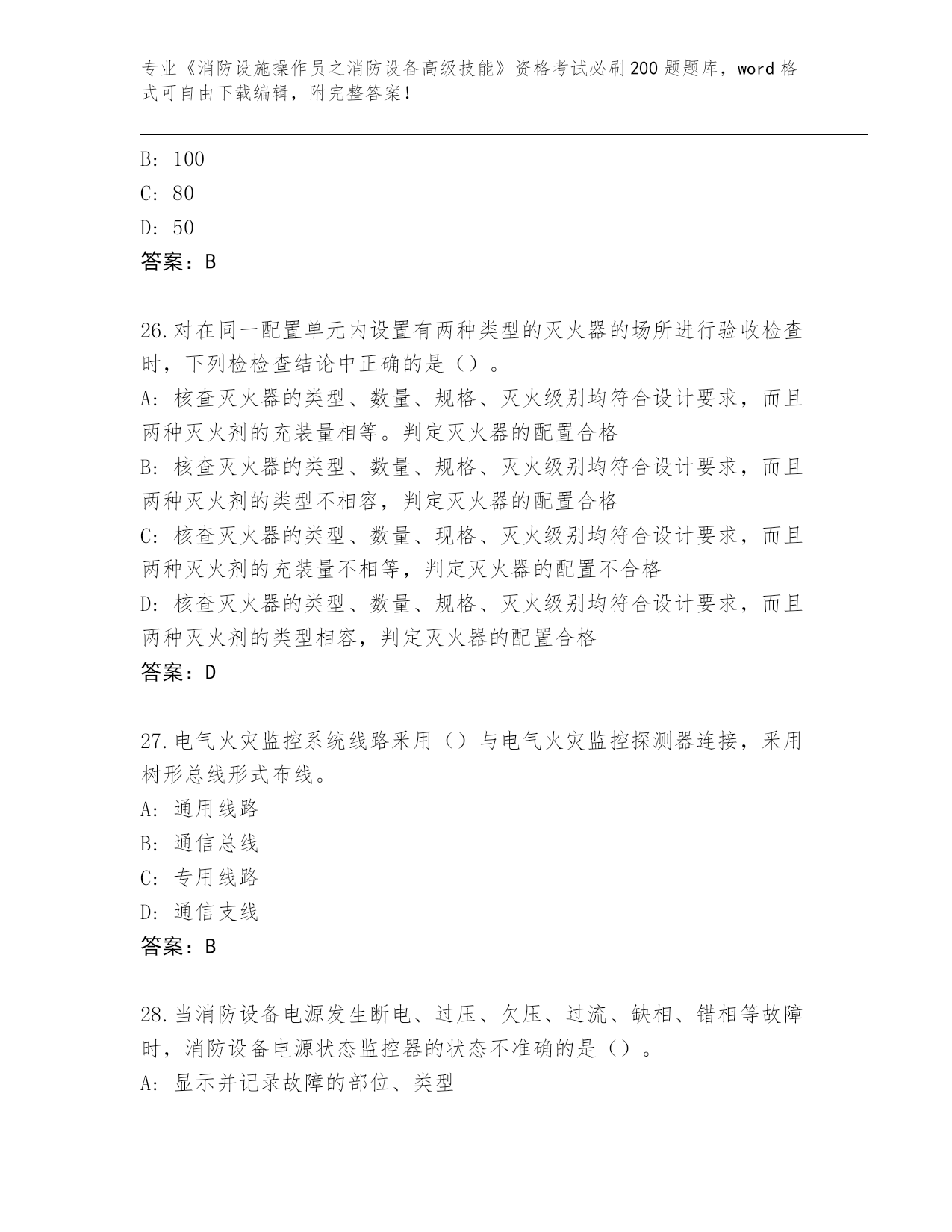 专业《消防设施操作员之消防设备高级技能》资格考试必刷200题题库，word格式可自由下载编辑，附完整答案！

B: 100
C: 80
D: 50
答案：B

26.对在同一配置单元内设置有两种类型的灭火器的场所进行验收检查时，下列检检查结论中正确的是（）。
A: 核查灭火器的类型、数量、规格、灭火级别均符合设计要求，而且两种灭火剂的充装量相等。判定灭火器的配置合格
B: 核查灭火器的类型、数量、规格、灭火级别均符合设计要求，而且两种灭火剂的类型不相容，判定灭火器的配置合格
C: 核查灭火器的类型、数量、现格、灭火级别均符合设计要求，而且两种灭火剂的充装量不相等，判定灭火器的配置不合格
D: 核查灭火器的类型、数量、规格、灭火级别均符合设计要求，而且两种灭火剂的类型相容，判定灭火器的配置合格
答案：D

27.电气火灾监控系统线路采用（）与电气火灾监控探测器连接，采用树形总线形式布线。
A: 通用线路
B: 通信总线
C: 专用线路
D: 通信支线
答案：B

28.当消防设备电源发生断电、过压、欠压、过流、缺相、错相等故障时，消防设备电源状态监控器的状态不准确的是（）。
A: 显示并记录故障的部位、类型